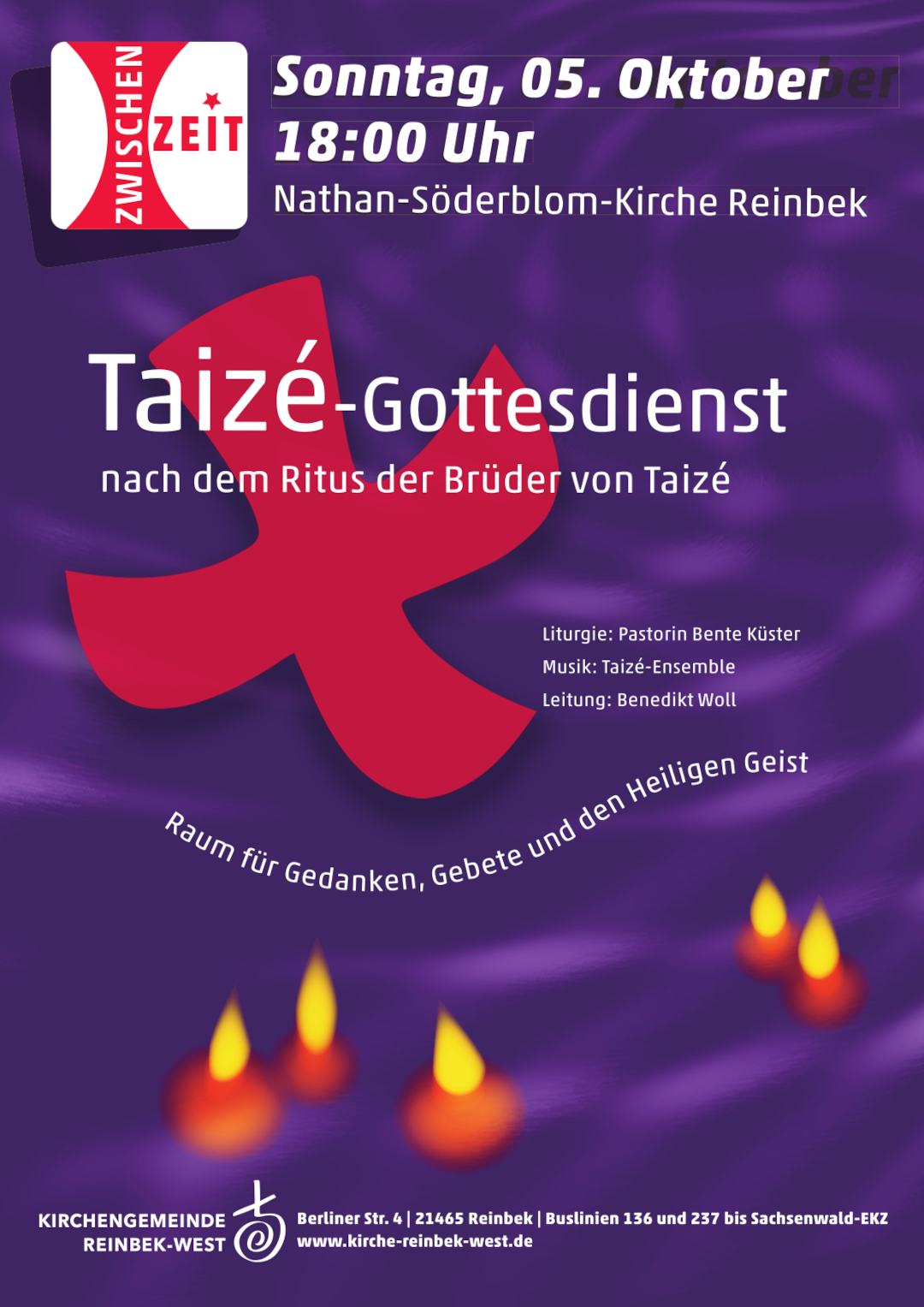 ZWISCHEN
ZEIT

Sonntag, 05. Oktober
18:00 Uhr
Nathan-Söderblom-Kirche Reinbek

Taizé-Gottesdienst
nach dem Ritus der Brüder von Taizé

Liturgie: Pastorin Bente Küster
Musik: Taizé-Ensemble
Leitung: Benedikt Woll

Raum für Gedanken, Gebete und den Heiligen Geist

KIRCHENGEMEINDE
REINBEK-WEST

Berliner Str. 4 | 21465 Reinbek | Buslinien 136 und 237 bis Sachsenwald-EKZ
www.kirche-reinbek-west.de